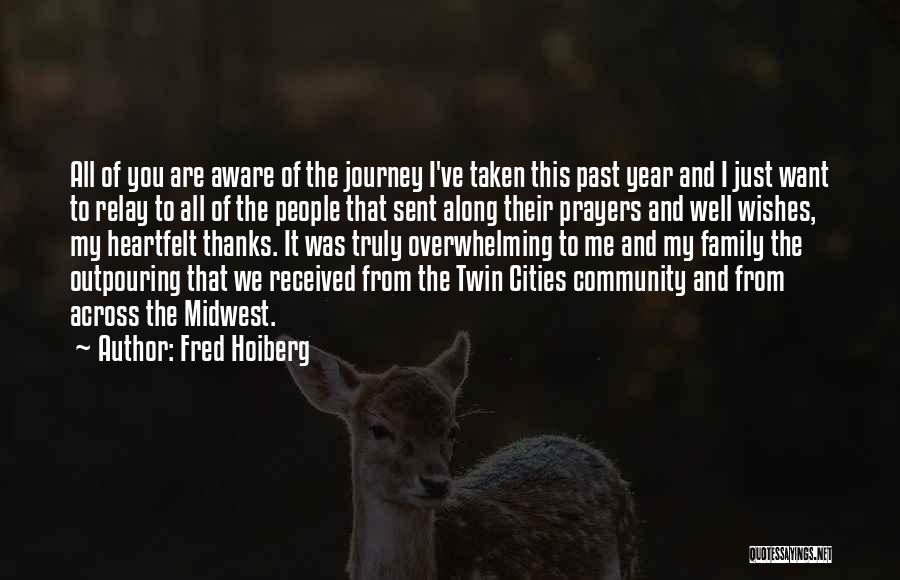 All of you are aware of the journey I've taken this past year and I just want to relay to all of the people that sent along their prayers and well wishes, my heartfelt thanks. It was truly overwhelming to me and my family the outpouring that we received from the Twin Cities community and from across the Midwest.

~ Author: Fred Hoiberg

QUOTESSAYINGS.NET